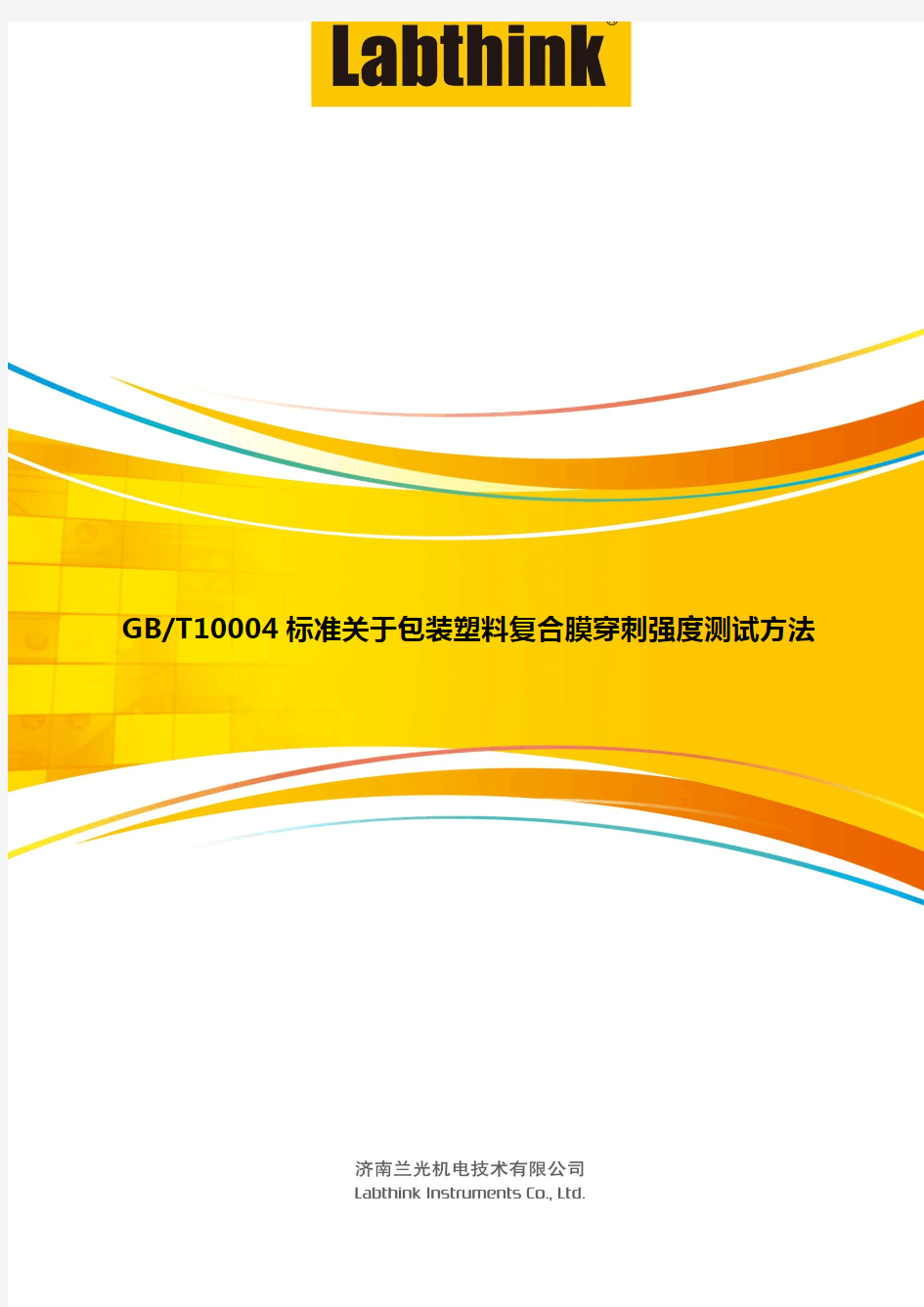 Labthink®

GB/T10004 标准关于包装塑料复合膜穿刺强度测试方法

济南兰光机电技术有限公司
Labthink Instruments Co., Ltd.